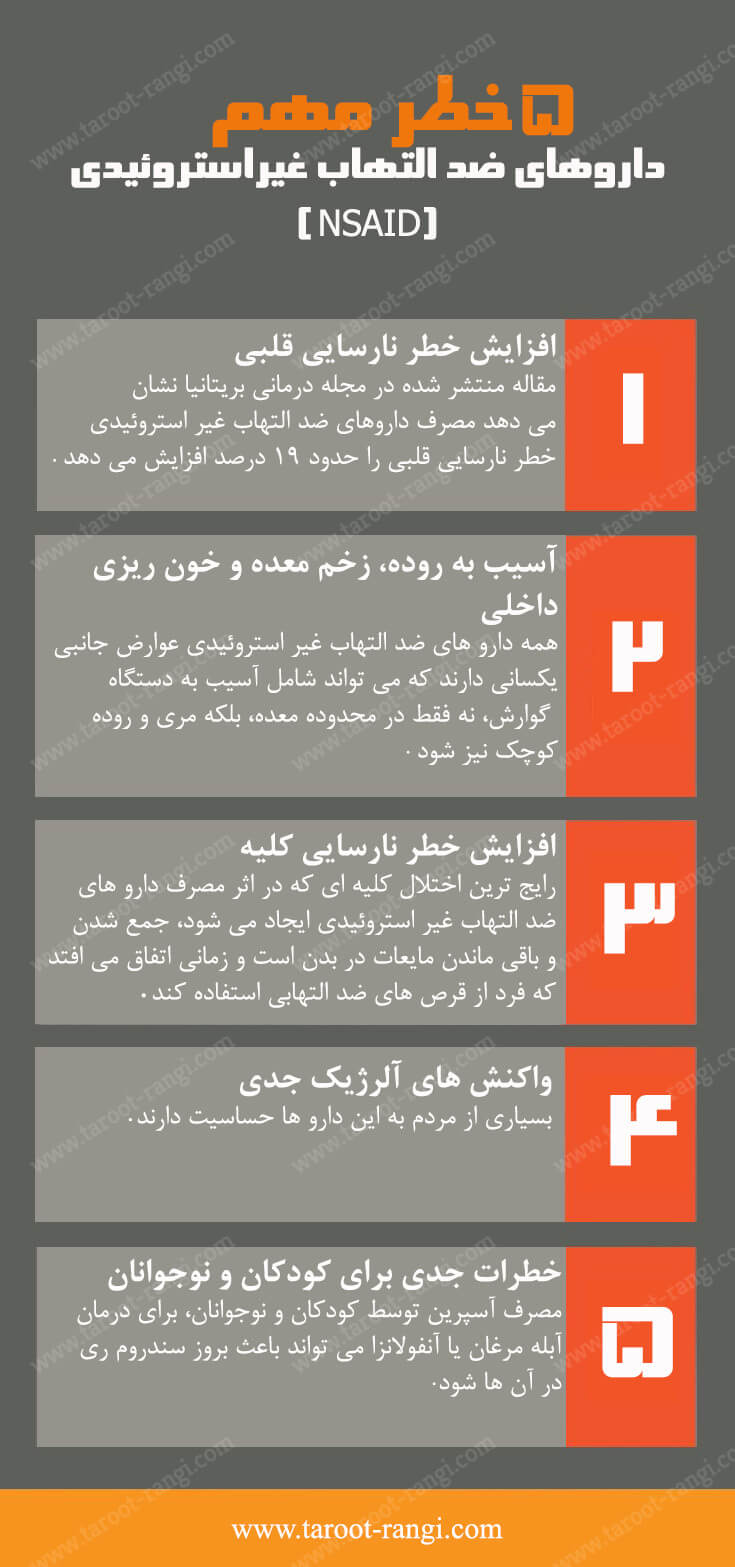 ۵ خطر مهم
داروهای ضد التهاب غیراستروئیدی
[NSAID]

۱
افزایش خطر نارسایی قلبی
مقاله منتشر شده در مجله درمانی بریتانیا نشان می دهد مصرف داروهای ضد التهاب غیر استروئیدی خطر نارسایی قلبی را حدود ۱۹ درصد افزایش می دهد.

۲
آسیب به روده، زخم معده و خون ریزی داخلی
همه دارو های ضد التهاب غیر استروئیدی عوارض جانبی یکسانی دارند که می تواند شامل آسیب به دستگاه گوارش، نه فقط در محدوده معده، بلکه مری و روده کوچک نیز شود.

۳
افزایش خطر نارسایی کلیه
رایج ترین اختلال کلیه ای که در اثر مصرف دارو های ضد التهاب غیر استروئیدی ایجاد می شود، جمع شدن و باقی ماندن مایعات در بدن است و زمانی اتفاق می افتد که فرد از قرص های ضد التهابی استفاده کند.

۴
واکنش های آلرژیک جدی
بسیاری از مردم به این دارو ها حساسیت دارند.

۵
خطرات جدی برای کودکان و نوجوانان
مصرف آسپرین توسط کودکان و نوجوانان، برای درمان آبله مرغان یا آنفولانزا می تواند باعث بروز سندروم ری در آن ها شود.

www.taroot-rangi.com